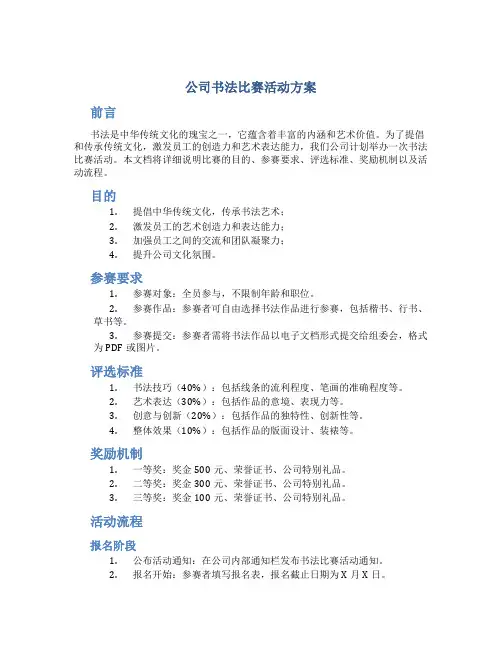 公司书法比赛活动方案

前言

书法是中华传统文化的瑰宝之一，它蕴含着丰富的内涵和艺术价值。为了提倡和传承传统文化，激发员工的创造力和艺术表达能力，我们公司计划举办一次书法比赛活动。本文档将详细说明比赛的目的、参赛要求、评选标准、奖励机制以及活动流程。

目的

1. 提倡中华传统文化，传承书法艺术；
2. 激发员工的艺术创造力和表达能力；
3. 加强员工之间的交流和团队凝聚力；
4. 提升公司文化氛围。

参赛要求

1. 参赛对象：全员参与，不限制年龄和职位。
2. 参赛作品：参赛者可自由选择书法作品进行参赛，包括楷书、行书、草书等。
3. 参赛提交：参赛者需将书法作品以电子文档形式提交给组委会，格式为PDF或图片。

评选标准

1. 书法技巧（40%）：包括线条的流利程度、笔画的准确程度等。
2. 艺术表达（30%）：包括作品的意境、表现力等。
3. 创意与创新（20%）：包括作品的独特性、创新性等。
4. 整体效果（10%）：包括作品的版面设计、装裱等。

奖励机制

1. 一等奖：奖金500元、荣誉证书、公司特别礼品。
2. 二等奖：奖金300元、荣誉证书、公司特别礼品。
3. 三等奖：奖金100元、荣誉证书、公司特别礼品。

活动流程

报名阶段

1. 公布活动通知：在公司内部通知栏发布书法比赛活动通知。
2. 报名开始：参赛者填写报名表，报名截止日期为X月X日。